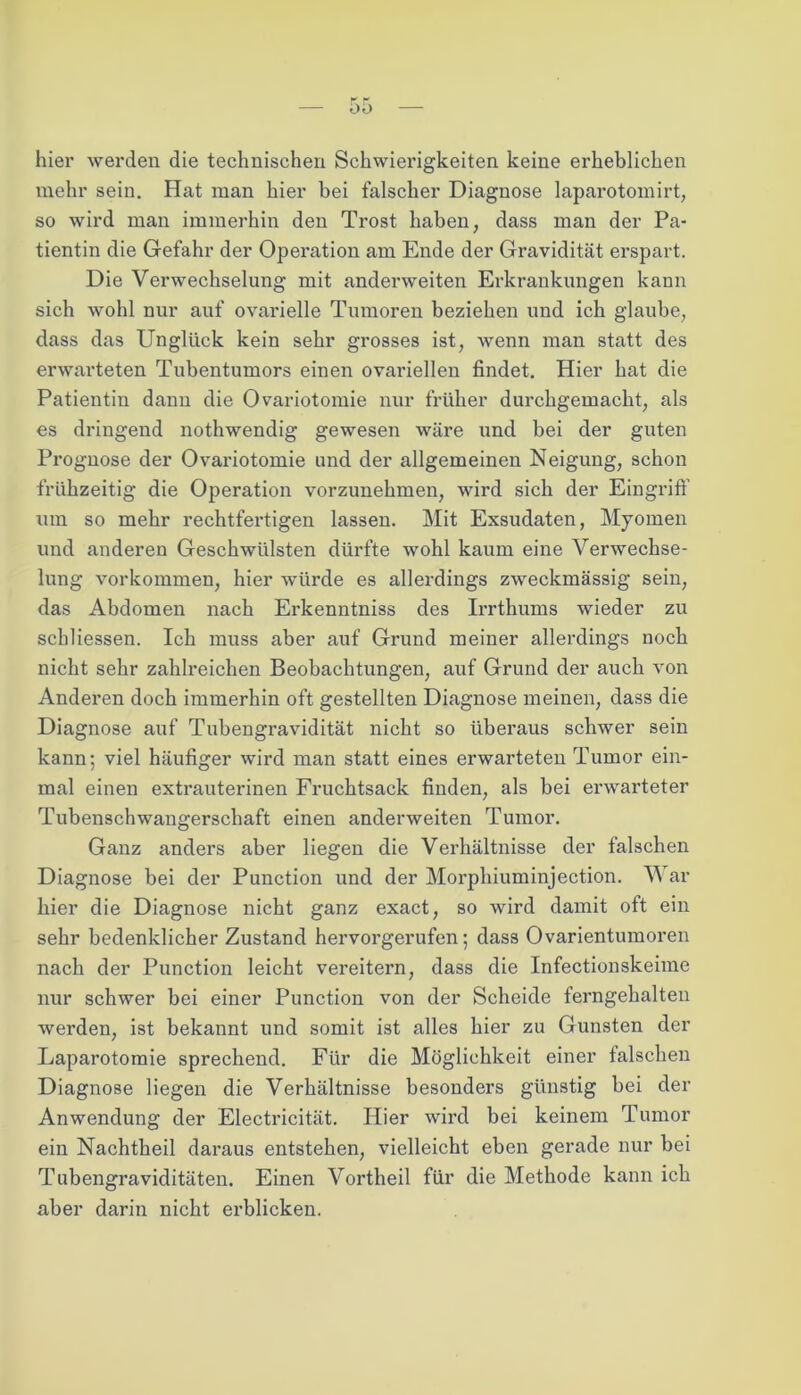 — 55 —

hier werden die technischen Schwierigkeiten keine erheblichen mehr sein. Hat man hier bei falscher Diagnose laparotomirt, so wird man immerhin den Trost haben, dass man der Patientin die Gefahr der Operation am Ende der Gravidität erspart.

Die Verwechselung mit anderweiten Erkrankungen kann sich wohl nur auf ovarielle Tumoren beziehen und ich glaube, dass das Unglück kein sehr grosses ist, wenn man statt des erwarteten Tubentumors einen ovariellen findet. Hier hat die Patientin dann die Ovariotomie nur früher durchgemacht, als es dringend nothwendig gewesen wäre und bei der guten Prognose der Ovariotomie und der allgemeinen Neigung, schon frühzeitig die Operation vorzunehmen, wird sich der Eingriff um so mehr rechtfertigen lassen. Mit Exsudaten, Myomen und anderen Geschwülsten dürfte wohl kaum eine Verwechselung vorkommen, hier würde es allerdings zweckmässig sein, das Abdomen nach Erkenntniss des Irrthums wieder zu schliessen. Ich muss aber auf Grund meiner allerdings noch nicht sehr zahlreichen Beobachtungen, auf Grund der auch von Anderen doch immerhin oft gestellten Diagnose meinen, dass die Diagnose auf Tubengravidität nicht so überaus schwer sein kann; viel häufiger wird man statt eines erwarteten Tumor einmal einen extrauterinen Fruchtsack finden, als bei erwarteter Tubenschwangerschaft einen anderweiten Tumor.

Ganz anders aber liegen die Verhältnisse der falschen Diagnose bei der Punction und der Morphiuminjection. War hier die Diagnose nicht ganz exact, so wird damit oft ein sehr bedenklicher Zustand hervorgerufen; dass Ovarientumoren nach der Punction leicht vereitern, dass die Infectionskeime nur schwer bei einer Punction von der Scheide ferngehalten werden, ist bekannt und somit ist alles hier zu Gunsten der Laparotomie sprechend. Für die Möglichkeit einer falschen Diagnose liegen die Verhältnisse besonders günstig bei der Anwendung der Electricität. Hier wird bei keinem Tumor ein Nachtheil daraus entstehen, vielleicht eben gerade nur bei Tubengraviditäten. Einen Vortheil für die Methode kann ich aber darin nicht erblicken.